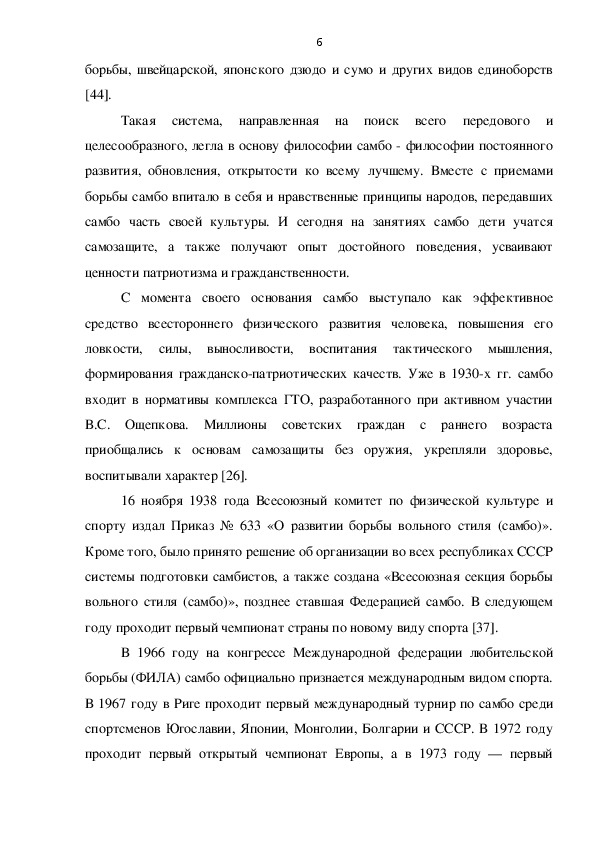 6

борьбы, швейцарской, японского дзюдо и сумо и других видов единоборств [44].

Такая система, направленная на поиск всего передового и целесообразного, легла в основу философии самбо - философии постоянного развития, обновления, открытости ко всему лучшему. Вместе с приемами борьбы самбо впитало в себя и нравственные принципы народов, передавших самбо часть своей культуры. И сегодня на занятиях самбо дети учатся самозащите, а также получают опыт достойного поведения, усваивают ценности патриотизма и гражданственности.

С момента своего основания самбо выступало как эффективное средство всестороннего физического развития человека, повышения его ловкости, силы, выносливости, воспитания тактического мышления, формирования гражданско-патриотических качеств. Уже в 1930-х гг. самбо входит в нормативы комплекса ГТО, разработанного при активном участии В.С. Ощепкова. Миллионы советских граждан с раннего возраста приобщались к основам самозащиты без оружия, укрепляли здоровье, воспитывали характер [26].

16 ноября 1938 года Всесоюзный комитет по физической культуре и спорту издал Приказ № 633 «О развитии борьбы вольного стиля (самбо)». Кроме того, было принято решение об организации во всех республиках СССР системы подготовки самбистов, а также создана «Всесоюзная секция борьбы вольного стиля (самбо)», позднее ставшая Федерацией самбо. В следующем году проходит первый чемпионат страны по новому виду спорта [37].

В 1966 году на конгрессе Международной федерации любительской борьбы (ФИЛА) самбо официально признается международным видом спорта. В 1967 году в Риге проходит первый международный турнир по самбо среди спортсменов Югославии, Японии, Монголии, Болгарии и СССР. В 1972 году проходит первый открытый чемпионат Европы, а в 1973 году — первый